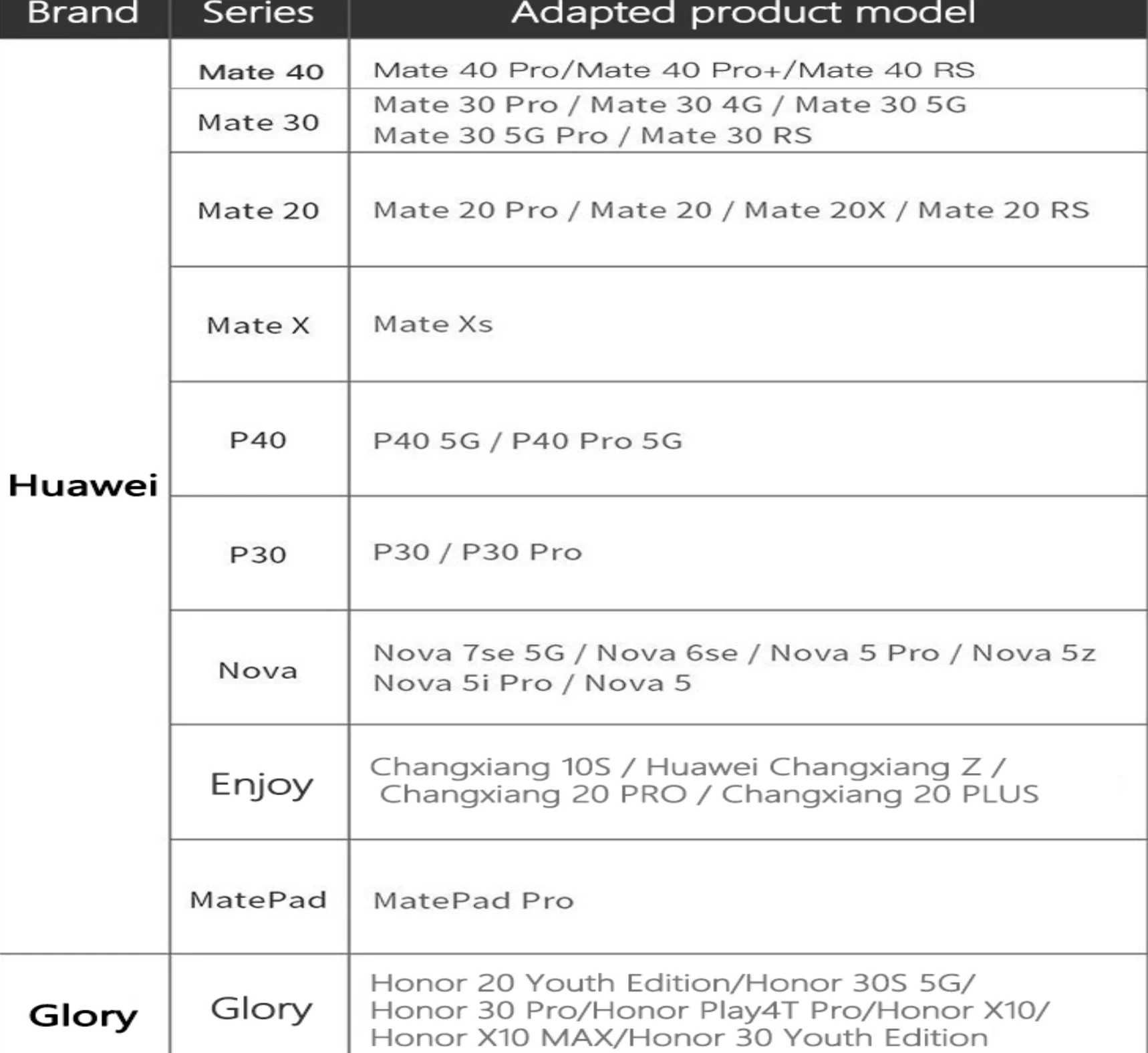 | Brand | Series | Adapted product model |
|---|---|---|
| Huawei | Mate 40 | Mate 40 Pro/Mate 40 Pro+/Mate 40 RS |
| | Mate 30 | Mate 30 Pro / Mate 30 4G / Mate 30 5G Mate 30 5G Pro / Mate 30 RS |
| | Mate 20 | Mate 20 Pro / Mate 20 / Mate 20X / Mate 20 RS |
| | Mate X | Mate Xs |
| | P40 | P40 5G / P40 Pro 5G |
| | P30 | P30 / P30 Pro |
| | Nova | Nova 7se 5G / Nova 6se / Nova 5 Pro / Nova 5z Nova 5i Pro / Nova 5 |
| | Enjoy | Changxiang 10S / Huawei Changxiang Z / Changxiang 20 PRO / Changxiang 20 PLUS |
| | MatePad | MatePad Pro |
| Glory | Glory | Honor 20 Youth Edition/Honor 30S 5G/ Honor 30 Pro/Honor Play4T Pro/Honor X10/ Honor X10 MAX/Honor 30 Youth Edition |